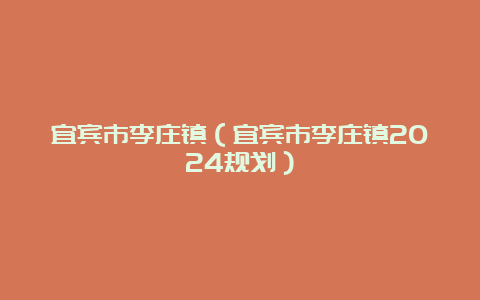 宜宾市李庄镇（宜宾市李庄镇2024规划）